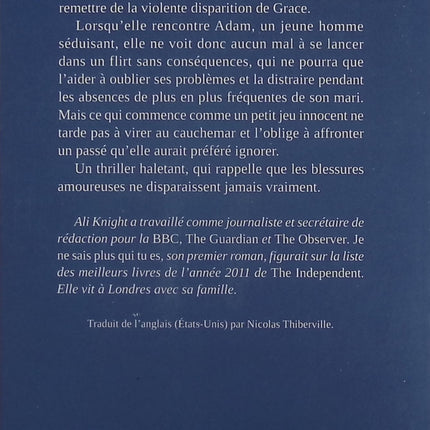 remettre de la violente disparition de Grace.

Lorsqu'elle rencontre Adam, un jeune homme séduisant, elle ne voit donc aucun mal à se lancer dans un flirt sans conséquences, qui ne pourra que l'aider à oublier ses problèmes et la distraire pendant les absences de plus en plus fréquentes de son mari. Mais ce qui commence comme un petit jeu innocent ne tarde pas à virer au cauchemar et l'oblige à affronter un passé qu'elle aurait préféré ignorer.

Un thriller haletant, qui rappelle que les blessures amoureuses ne disparaissent jamais vraiment.

Ali Knight a travaillé comme journaliste et secrétaire de rédaction pour la BBC, The Guardian et The Observer. Je ne sais plus qui tu es, son premier roman, figurait sur la liste des meilleurs livres de l'année 2011 de The Independent. Elle vit à Londres avec sa famille.

Traduit de l'anglais (États-Unis) par Nicolas Thiberville.